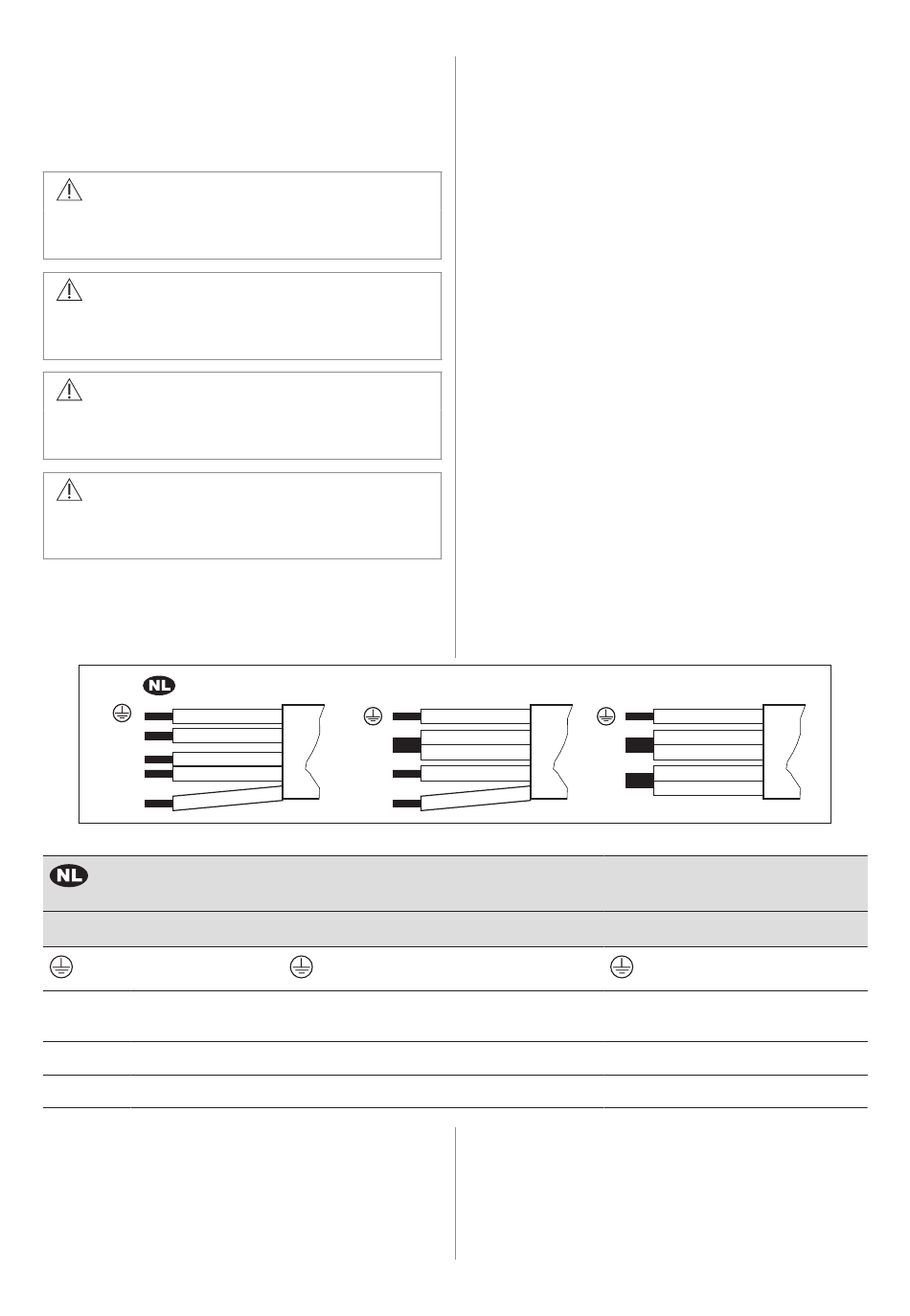 NL

NL